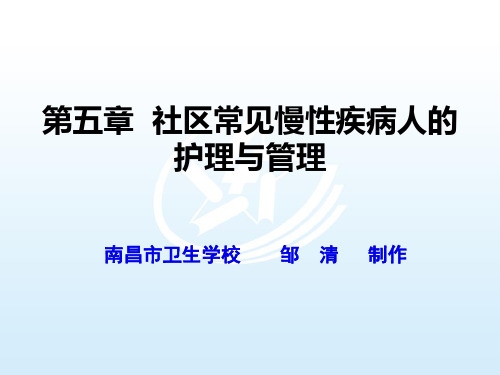 第五章 社区常见慢性疾病人的护理与管理

南昌市卫生学校 邹 清 制作